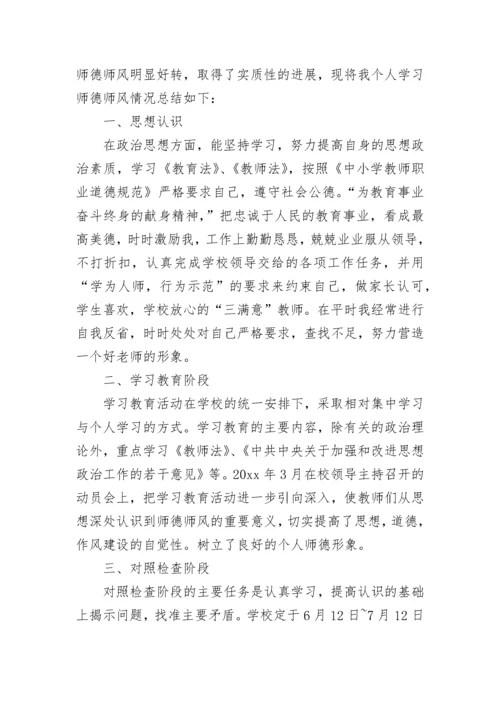 师德师风明显好转，取得了实质性的进展，现将我个人学习师德师风情况总结如下：

一、思想认识

在政治思想方面，能坚持学习，努力提高自身的思想政治素质，学习《教育法》、《教师法》，按照《中小学教师职业道德规范》严格要求自己，遵守社会公德。“为教育事业奋斗终身的献身精神，”把忠诚于人民的教育事业，看成最高美德，时时激励我，工作上勤勤恳恳，兢兢业业服从领导，不打折扣，认真完成学校领导交给的各项工作任务，并用“学为人师，行为示范”的要求来约束自己，做家长认可，学生喜欢，学校放心的“三满意”教师。在平时我经常进行自我反省，时时处处对自己严格要求，查找不足，努力营造一个好老师的形象。

二、学习教育阶段

学习教育活动在学校的统一安排下，采取相对集中学习与个人学习的方式。学习教育的主要内容，除有关的政治理论外，重点学习《教师法》、《中共中央关于加强和改进思想政治工作的若干意见》等。20xx 年 3 月在校领导主持召开的动员会上，把学习教育活动进一步引向深入，使教师们从思想深处认识到师德师风的重要意义，切实提高了思想，道德，作风建设的自觉性。树立了良好的个人师德形象。

三、对照检查阶段

对照检查阶段的主要任务是认真学习，提高认识的基础上揭示问题，找准主要矛盾。学校定于 6 月 12 日~7 月 12 日